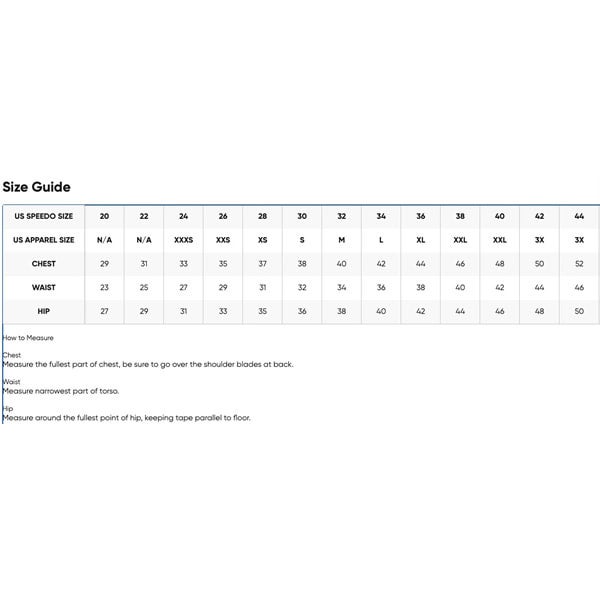 Size Guide

| US SPEEDO SIZE | 20 | 22 | 24 | 26 | 28 | 30 | 32 | 34 | 36 | 38 | 40 | 42 | 44 |
|---|---|---|---|---|---|---|---|---|---|---|---|---|---|
| US APPAREL SIZE | N/A | N/A | XXXS | XXS | XS | S | M | L | XL | XXL | XXL | 3X | 3X |
| CHEST | 29 | 31 | 33 | 35 | 37 | 38 | 40 | 42 | 44 | 46 | 48 | 50 | 52 |
| WAIST | 23 | 25 | 27 | 29 | 31 | 32 | 34 | 36 | 38 | 40 | 42 | 44 | 46 |
| HIP | 27 | 29 | 31 | 33 | 35 | 36 | 38 | 40 | 42 | 44 | 46 | 48 | 50 |

How to Measure

Chest
Measure the fullest part of chest, be sure to go over the shoulder blades at back.

Waist
Measure narrowest part of torso.

Hip
Measure around the fullest point of hip, keeping tape parallel to floor.